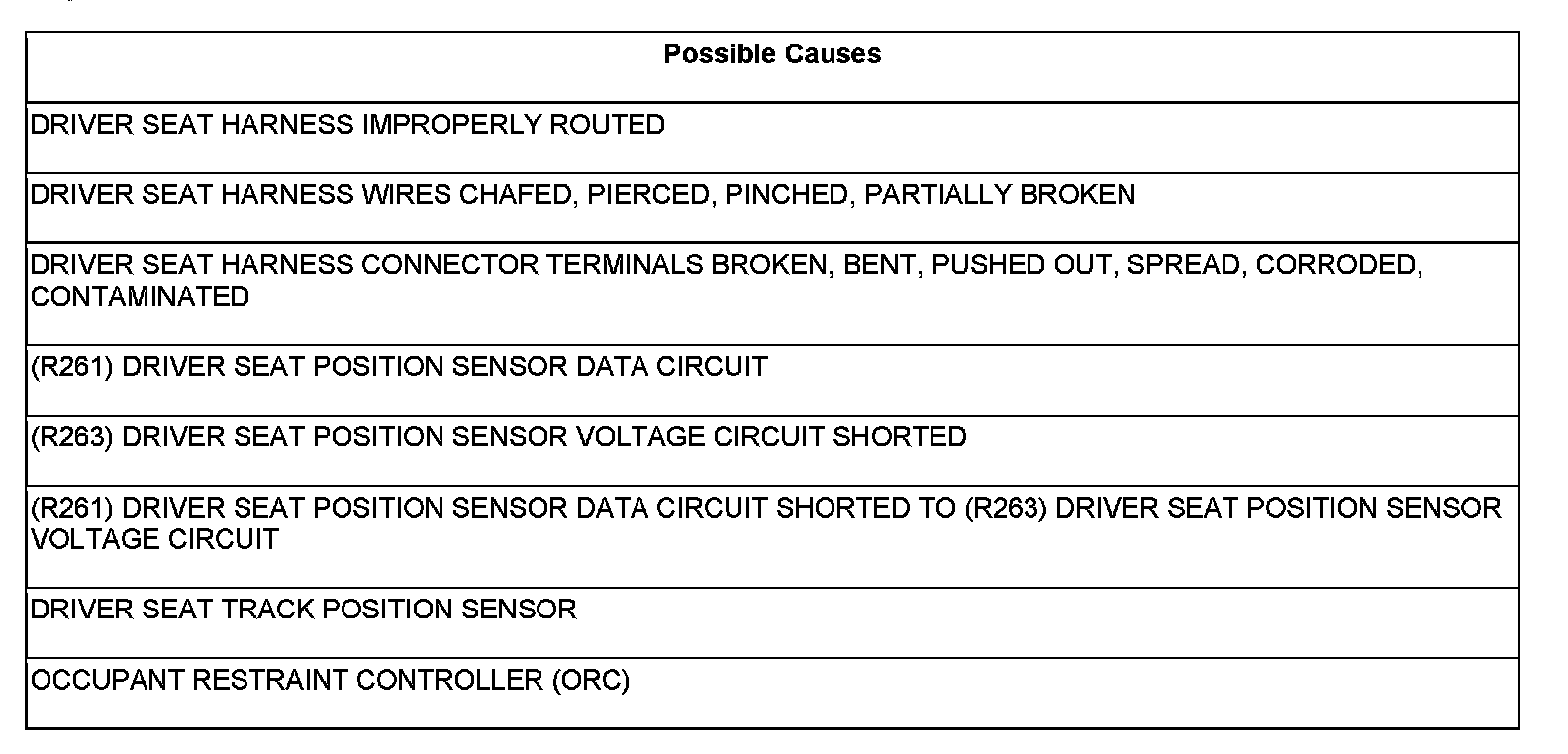 | Possible Causes |
|---|
| DRIVER SEAT HARNESS IMPROPERLY ROUTED |
| DRIVER SEAT HARNESS WIRES CHAFED, PIERCED, PINCHED, PARTIALLY BROKEN |
| DRIVER SEAT HARNESS CONNECTOR TERMINALS BROKEN, BENT, PUSHED OUT, SPREAD, CORRODED, CONTAMINATED |
| (R261) DRIVER SEAT POSITION SENSOR DATA CIRCUIT |
| (R263) DRIVER SEAT POSITION SENSOR VOLTAGE CIRCUIT SHORTED |
| (R261) DRIVER SEAT POSITION SENSOR DATA CIRCUIT SHORTED TO (R263) DRIVER SEAT POSITION SENSOR VOLTAGE CIRCUIT |
| DRIVER SEAT TRACK POSITION SENSOR |
| OCCUPANT RESTRAINT CONTROLLER (ORC) |